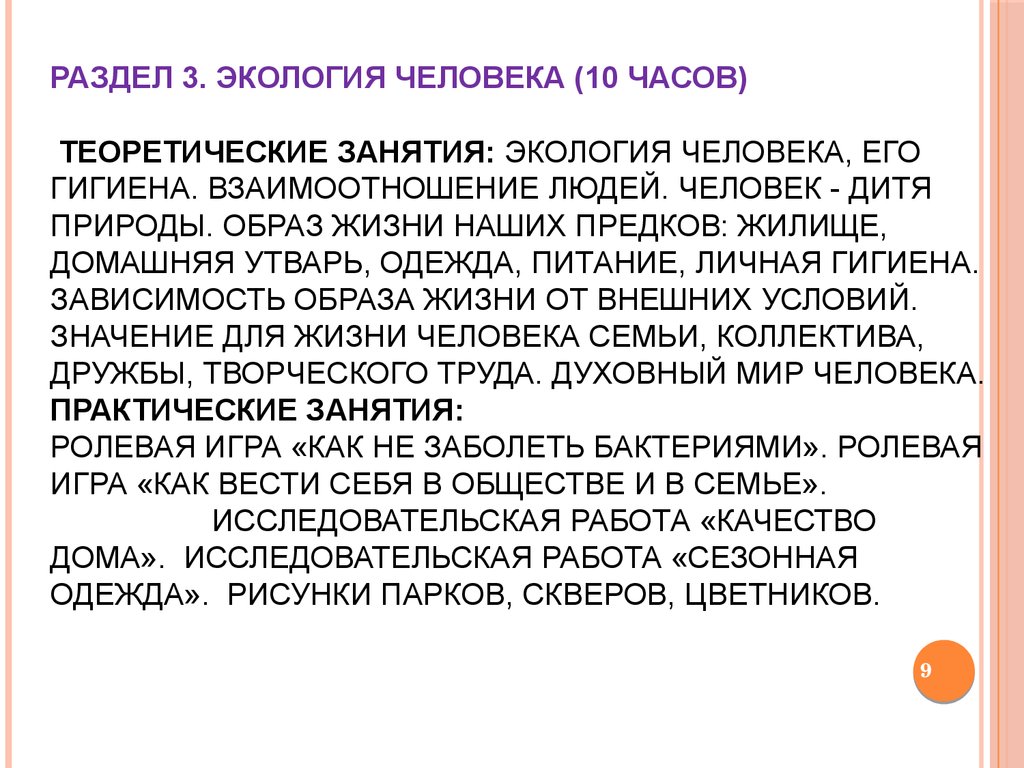 РАЗДЕЛ 3. ЭКОЛОГИЯ ЧЕЛОВЕКА (10 ЧАСОВ)

ТЕОРЕТИЧЕСКИЕ ЗАНЯТИЯ: ЭКОЛОГИЯ ЧЕЛОВЕКА, ЕГО ГИГИЕНА. ВЗАИМООТНОШЕНИЕ ЛЮДЕЙ. ЧЕЛОВЕК - ДИТЯ ПРИРОДЫ. ОБРАЗ ЖИЗНИ НАШИХ ПРЕДКОВ: ЖИЛИЩЕ, ДОМАШНЯЯ УТВАРЬ, ОДЕЖДА, ПИТАНИЕ, ЛИЧНАЯ ГИГИЕНА. ЗАВИСИМОСТЬ ОБРАЗА ЖИЗНИ ОТ ВНЕШНИХ УСЛОВИЙ. ЗНАЧЕНИЕ ДЛЯ ЖИЗНИ ЧЕЛОВЕКА СЕМЬИ, КОЛЛЕКТИВА, ДРУЖБЫ, ТВОРЧЕСКОГО ТРУДА. ДУХОВНЫЙ МИР ЧЕЛОВЕКА.
ПРАКТИЧЕСКИЕ ЗАНЯТИЯ:
РОЛЕВАЯ ИГРА «КАК НЕ ЗАБОЛЕТЬ БАКТЕРИЯМИ». РОЛЕВАЯ ИГРА «КАК ВЕСТИ СЕБЯ В ОБЩЕСТВЕ И В СЕМЬЕ». ИССЛЕДОВАТЕЛЬСКАЯ РАБОТА «КАЧЕСТВО ДОМА». ИССЛЕДОВАТЕЛЬСКАЯ РАБОТА «СЕЗОННАЯ ОДЕЖДА». РИСУНКИ ПАРКОВ, СКВЕРОВ, ЦВЕТНИКОВ.

9